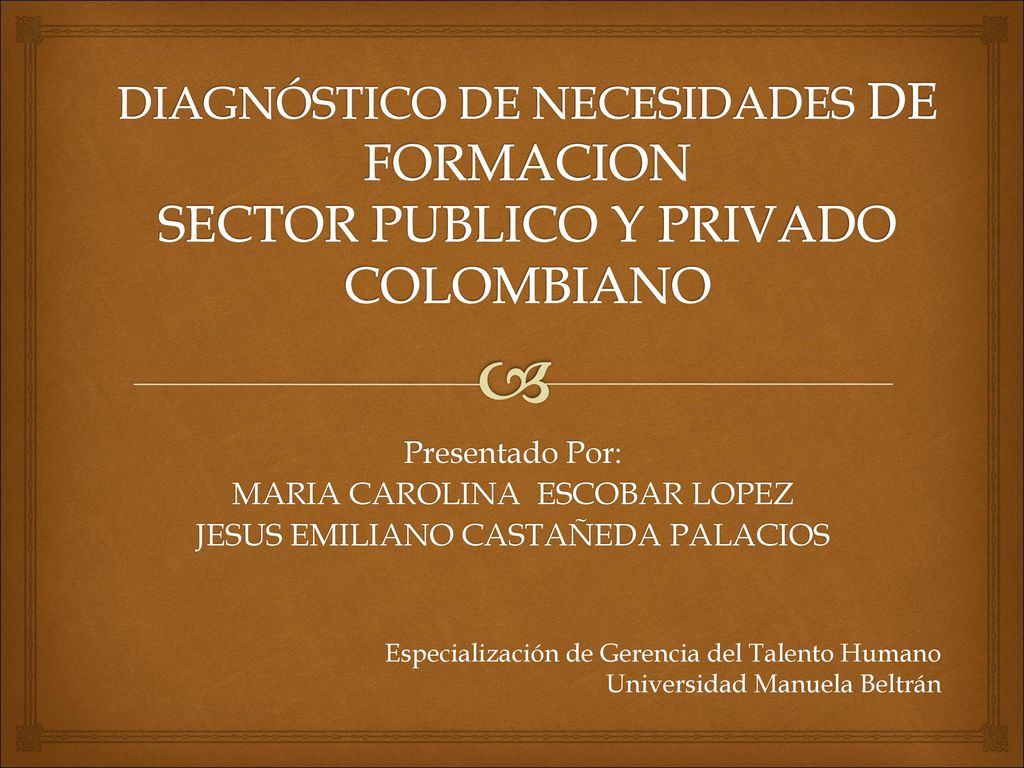 DIAGNÓSTICO DE NECESIDADES DE FORMACION
SECTOR PUBLICO Y PRIVADO COLOMBIANO

Presentado Por:
MARIA CAROLINA ESCOBAR LOPEZ
JESUS EMILIANO CASTAÑEDA PALACIOS

Especialización de Gerencia del Talento Humano
Universidad Manuela Beltrán